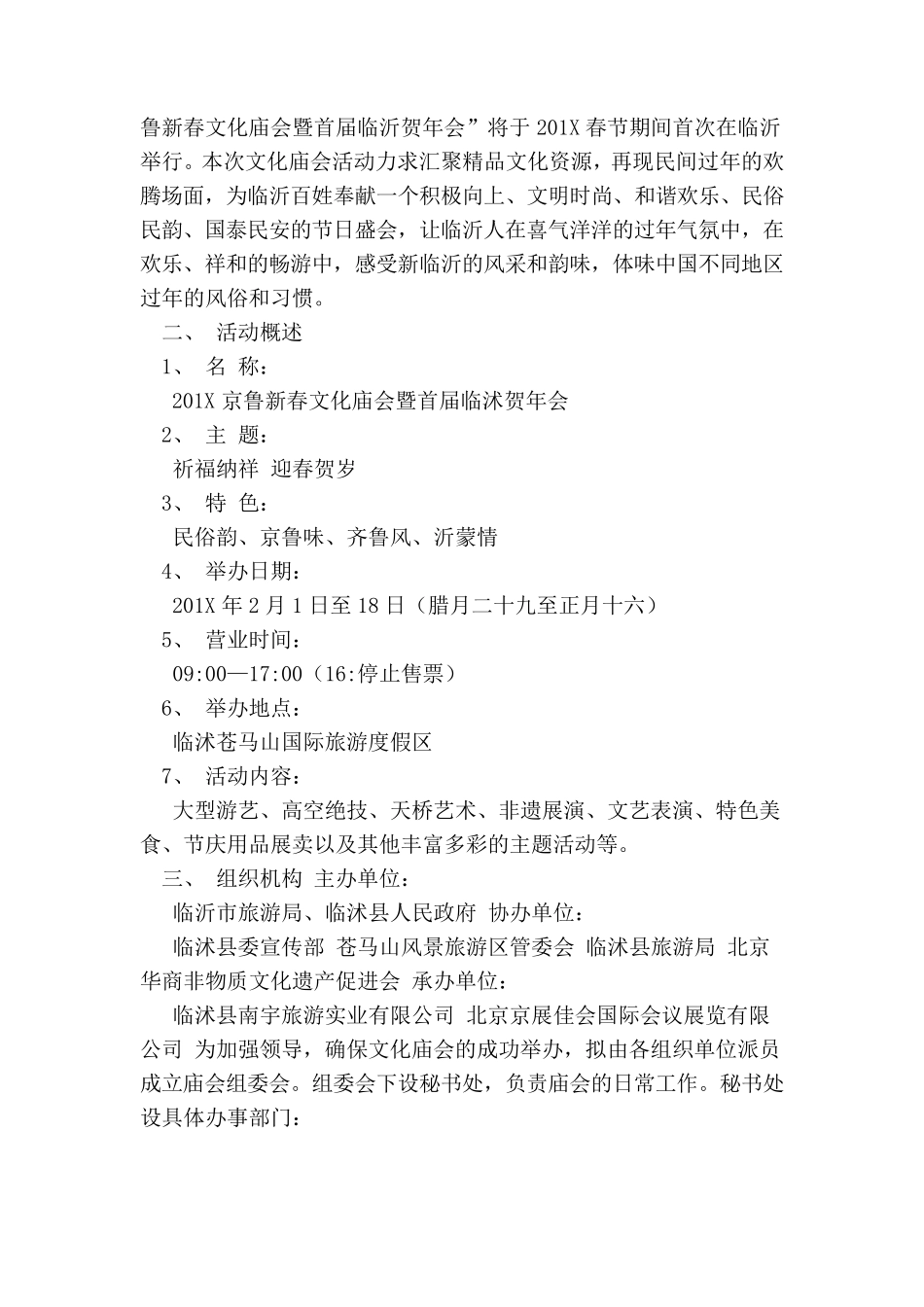 鲁新春文化庙会暨首届临沂贺年会”将于 201X 春节期间首次在临沂举行。本次文化庙会活动力求汇聚精品文化资源，再现民间过年的欢腾场面，为临沂百姓奉献一个积极向上、文明时尚、和谐欢乐、民俗民韵、国泰民安的节日盛会，让临沂人在喜气洋洋的过年气氛中，在欢乐、祥和的畅游中，感受新临沂的风采和韵味，体味中国不同地区过年的风俗和习惯。

二、 活动概述

1、 名 称：

201X 京鲁新春文化庙会暨首届临沭贺年会

2、 主 题：

祈福纳祥 迎春贺岁

3、 特 色：

民俗韵、京鲁味、齐鲁风、沂蒙情

4、 举办日期：

201X 年 2 月 1 日至 18 日（腊月二十九至正月十六）

5、 营业时间：

09:00—17:00（16:停止售票）

6、 举办地点：

临沭苍马山国际旅游度假区

7、 活动内容：

大型游艺、高空绝技、天桥艺术、非遗展演、文艺表演、特色美食、节庆用品展卖以及其他丰富多彩的主题活动等。

三、 组织机构 主办单位：

临沂市旅游局、临沭县人民政府 协办单位：

临沭县委宣传部 苍马山风景旅游区管委会 临沭县旅游局 北京华商非物质文化遗产促进会 承办单位：

临沭县南宇旅游实业有限公司 北京京展佳会国际会议展览有限公司 为加强领导，确保文化庙会的成功举办，拟由各组织单位派员成立庙会组委会。组委会下设秘书处，负责庙会的日常工作。秘书处设具体办事部门：